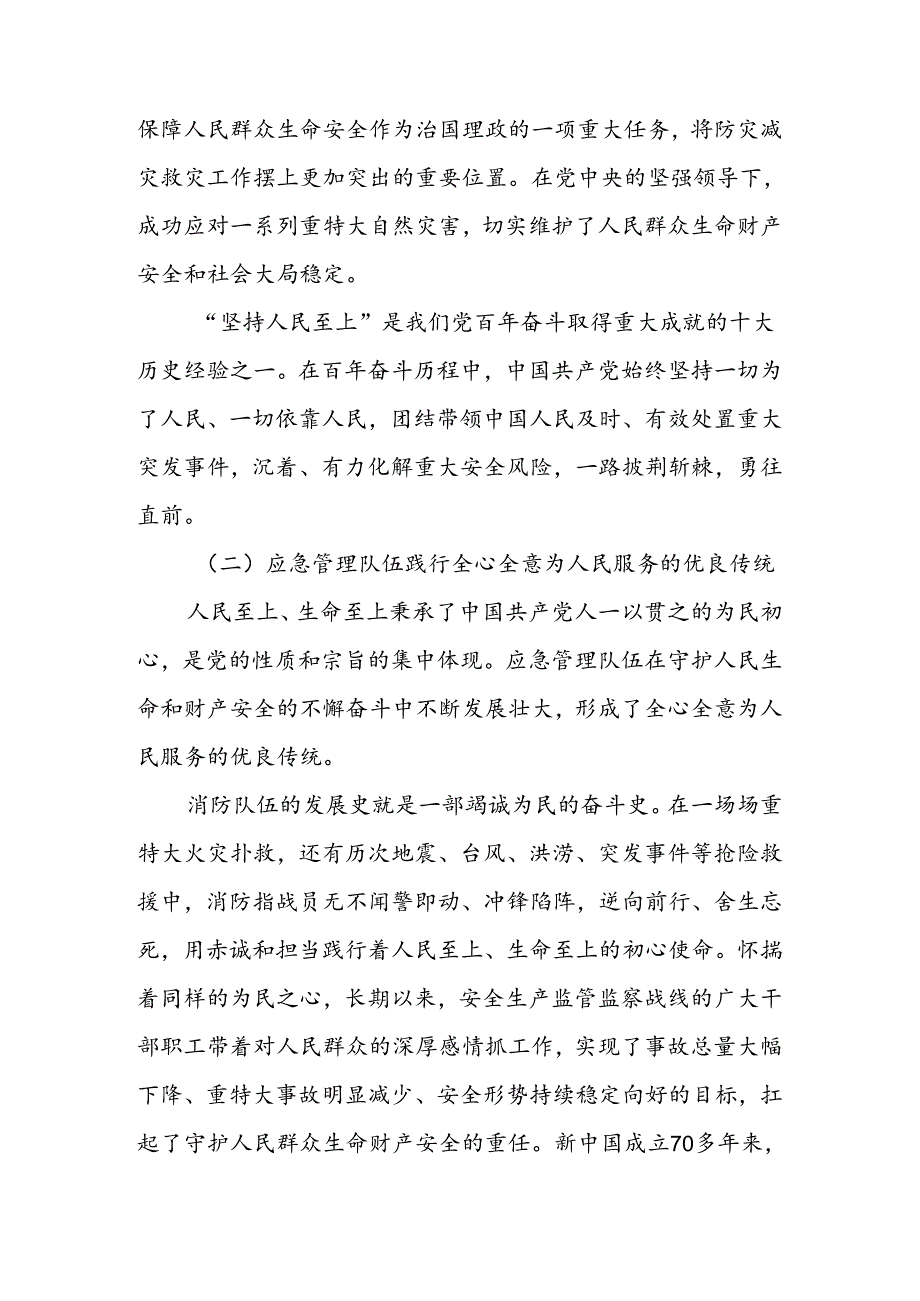 保障人民群众生命安全作为治国理政的一项重大任务，将防灾减灾救灾工作摆上更加突出的重要位置。在党中央的坚强领导下，成功应对一系列重特大自然灾害，切实维护了人民群众生命财产安全和社会大局稳定。

“坚持人民至上”是我们党百年奋斗取得重大成就的十大历史经验之一。在百年奋斗历程中，中国共产党始终坚持一切为了人民、一切依靠人民，团结带领中国人民及时、有效处置重大突发事件，沉着、有力化解重大安全风险，一路披荆斩棘，勇往直前。

（二）应急管理队伍践行全心全意为人民服务的优良传统

人民至上、生命至上秉承了中国共产党人一以贯之的为民初心，是党的性质和宗旨的集中体现。应急管理队伍在守护人民生命和财产安全的不懈奋斗中不断发展壮大，形成了全心全意为人民服务的优良传统。

消防队伍的发展史就是一部竭诚为民的奋斗史。在一场场重特大火灾扑救，还有历次地震、台风、洪涝、突发事件等抢险救援中，消防指战员无不闻警即动、冲锋陷阵，逆向前行、舍生忘死，用赤诚和担当践行着人民至上、生命至上的初心使命。怀揣着同样的为民之心，长期以来，安全生产监管监察战线的广大干部职工带着对人民群众的深厚感情抓工作，实现了事故总量大幅下降、重特大事故明显减少、安全形势持续稳定向好的目标，扛起了守护人民群众生命财产安全的重任。新中国成立70多年来，